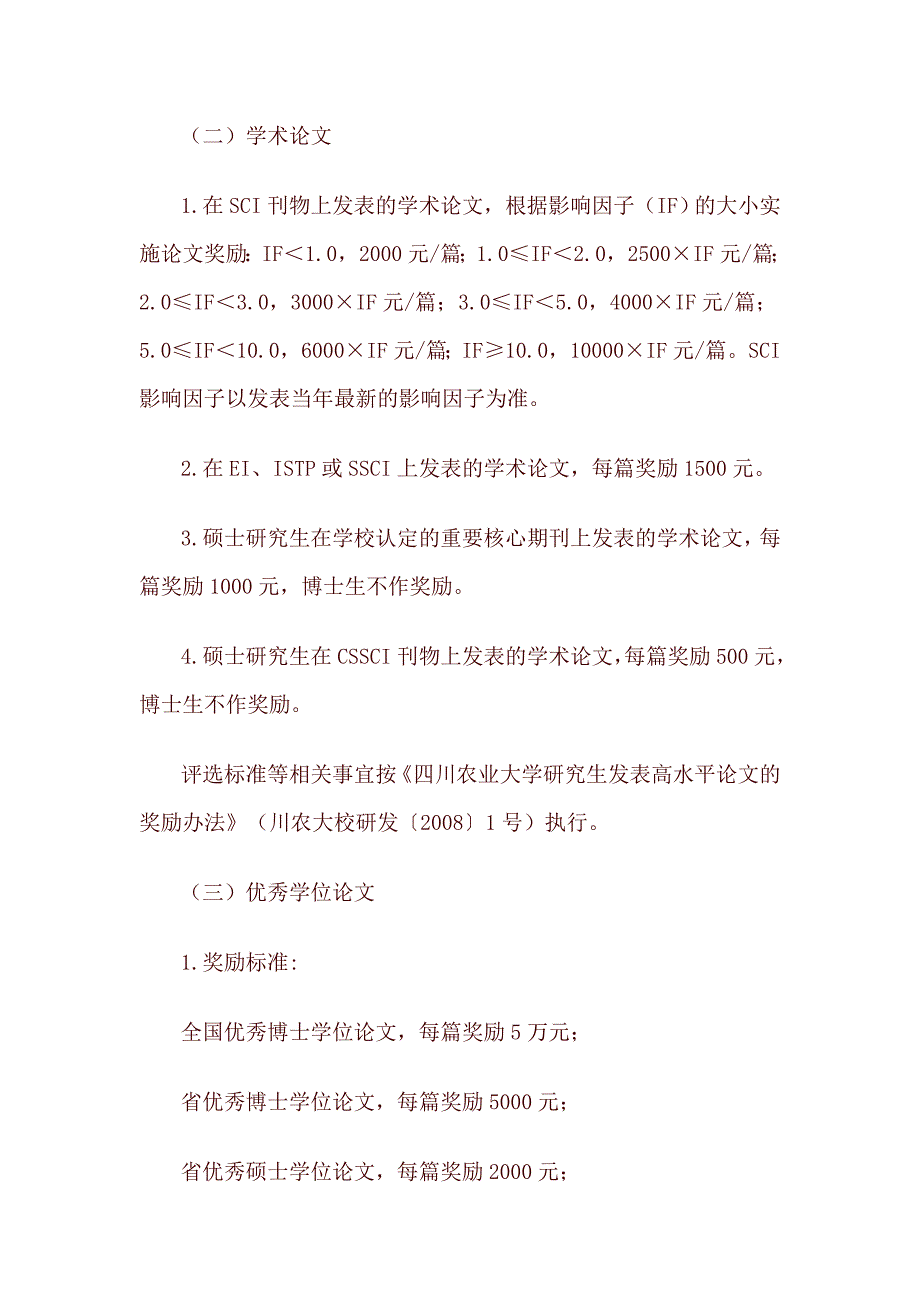 （二）学术论文

1.在SCI刊物上发表的学术论文，根据影响因子（IF）的大小实施论文奖励：IF＜1.0，2000元/篇；1.0≤IF＜2.0，2500×IF元/篇；2.0≤IF＜3.0，3000×IF元/篇；3.0≤IF＜5.0，4000×IF元/篇；5.0≤IF＜10.0，6000×IF元/篇；IF≥10.0，10000×IF元/篇。SCI影响因子以发表当年最新的影响因子为准。

2.在EI、ISTP或SSCI上发表的学术论文，每篇奖励1500元。

3.硕士研究生在学校认定的重要核心期刊上发表的学术论文，每篇奖励1000元，博士生不作奖励。

4.硕士研究生在CSSCI刊物上发表的学术论文，每篇奖励500元，博士生不作奖励。

评选标准等相关事宜按《四川农业大学研究生发表高水平论文的奖励办法》（川农大校研发〔2008〕1号）执行。

（三）优秀学位论文

1.奖励标准：

全国优秀博士学位论文，每篇奖励5万元；

省优秀博士学位论文，每篇奖励5000元；

省优秀硕士学位论文，每篇奖励2000元；